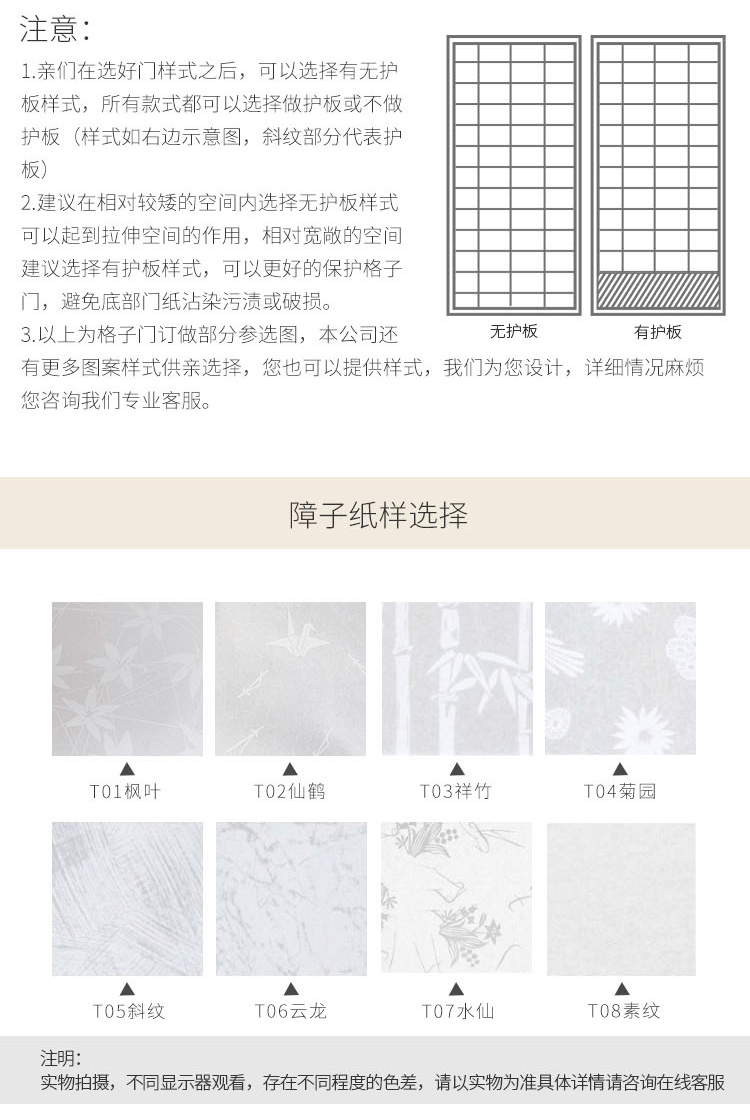 注意：

1.亲们在选好门样式之后，可以选择有无护板样式，所有款式都可以选择做护板或不做护板（样式如右边示意图，斜纹部分代表护板）

2.建议在相对较矮的空间内选择无护板样式可以起到拉伸空间的作用，相对宽敞的空间建议选择有护板样式，可以更好的保护格子门，避免底部门纸沾染污渍或破损。

3.以上为格子门订做部分参选图，本公司还有更多图案样式供亲选择，您也可以提供样式，我们为您设计，详细情况麻烦您咨询我们专业客服。

无护板

有护板

障子纸样选择

▲
T01枫叶

▲
T02仙鹤

▲
T03祥竹

▲
T04菊园

▲
T05斜纹

▲
T06云龙

▲
T07水仙

▲
T08素纹

注明：
实物拍摄，不同显示器观看，存在不同程度的色差，请以实物为准具体详情请咨询在线客服